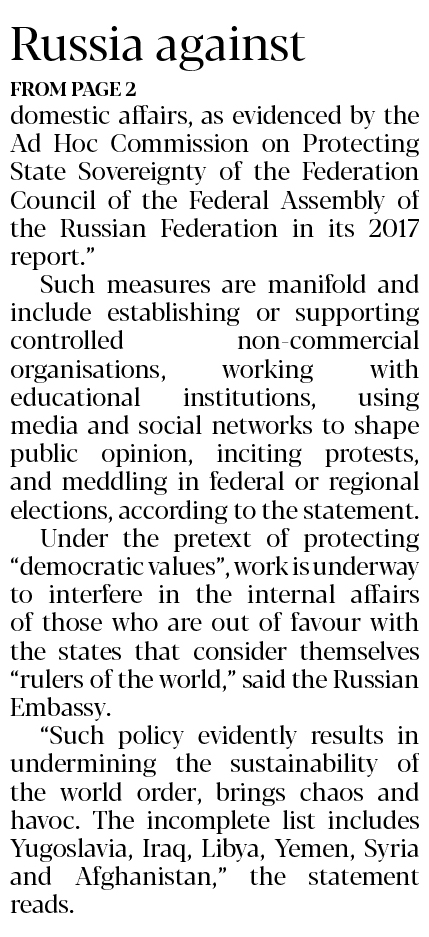 Russia against

FROM PAGE 2

domestic affairs, as evidenced by the Ad Hoc Commission on Protecting State Sovereignty of the Federation Council of the Federal Assembly of the Russian Federation in its 2017 report."

Such measures are manifold and include establishing or supporting controlled non-commercial organisations, working with educational institutions, using media and social networks to shape public opinion, inciting protests, and meddling in federal or regional elections, according to the statement.

Under the pretext of protecting "democratic values", work is underway to interfere in the internal affairs of those who are out of favour with the states that consider themselves "rulers of the world," said the Russian Embassy.

"Such policy evidently results in undermining the sustainability of the world order, brings chaos and havoc. The incomplete list includes Yugoslavia, Iraq, Libya, Yemen, Syria and Afghanistan," the statement reads.